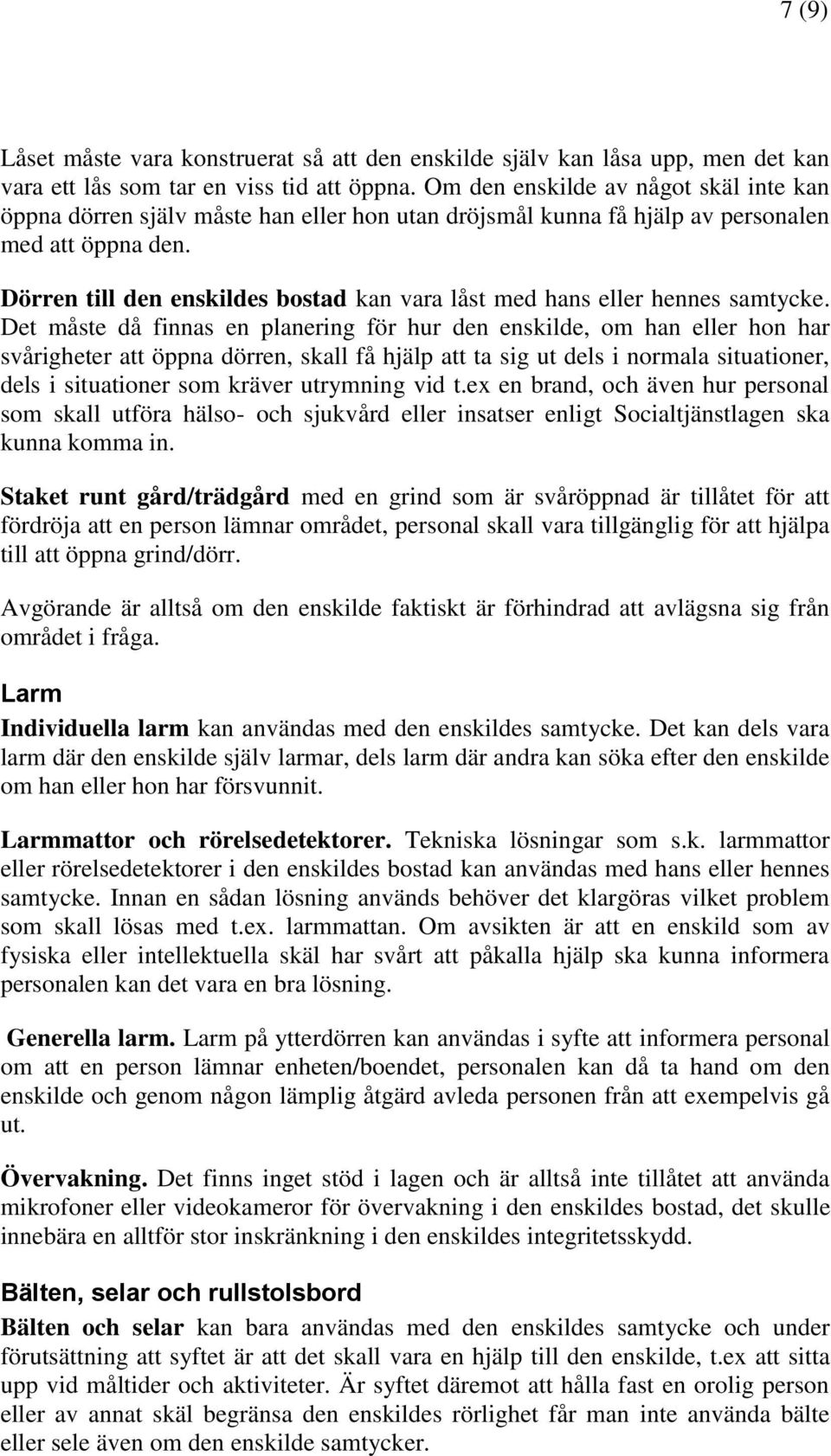 7 (9)

Låset måste vara konstruerat så att den enskilde själv kan låsa upp, men det kan vara ett lås som tar en viss tid att öppna. Om den enskilde av något skäl inte kan öppna dörren själv måste han eller hon utan dröjsmål kunna få hjälp av personalen med att öppna den.

Dörren till den enskildes bostad kan vara låst med hans eller hennes samtycke. Det måste då finnas en planering för hur den enskilde, om han eller hon har svårigheter att öppna dörren, skall få hjälp att ta sig ut dels i normala situationer, dels i situationer som kräver utrymning vid t.ex en brand, och även hur personal som skall utföra hälso- och sjukvård eller insatser enligt Socialtjänstlagen ska kunna komma in.

Staket runt gård/trädgård med en grind som är svåröppnad är tillåtet för att fördröja att en person lämnar området, personal skall vara tillgänglig för att hjälpa till att öppna grind/dörr.

Avgörande är alltså om den enskilde faktiskt är förhindrad att avlägsna sig från området i fråga.

Larm

Individuella larm kan användas med den enskildes samtycke. Det kan dels vara larm där den enskilde själv larmar, dels larm där andra kan söka efter den enskilde om han eller hon har försvunnit.

Larmmattor och rörelsedetektorer. Tekniska lösningar som s.k. larmmattor eller rörelsedetektorer i den enskildes bostad kan användas med hans eller hennes samtycke. Innan en sådan lösning används behöver det klargöras vilket problem som skall lösas med t.ex. larmmattan. Om avsikten är att en enskild som av fysiska eller intellektuella skäl har svårt att påkalla hjälp ska kunna informera personalen kan det vara en bra lösning.

Generella larm. Larm på ytterdörren kan användas i syfte att informera personal om att en person lämnar enheten/boendet, personalen kan då ta hand om den enskilde och genom någon lämplig åtgärd avleda personen från att exempelvis gå ut.

Övervakning. Det finns inget stöd i lagen och är alltså inte tillåtet att använda mikrofoner eller videokameror för övervakning i den enskildes bostad, det skulle innebära en alltför stor inskränkning i den enskildes integritetsskydd.

Bälten, selar och rullstolsbord

Bälten och selar kan bara användas med den enskildes samtycke och under förutsättning att syftet är att det skall vara en hjälp till den enskilde, t.ex att sitta upp vid måltider och aktiviteter. Är syftet däremot att hålla fast en orolig person eller av annat skäl begränsa den enskildes rörlighet får man inte använda bälte eller sele även om den enskilde samtycker.